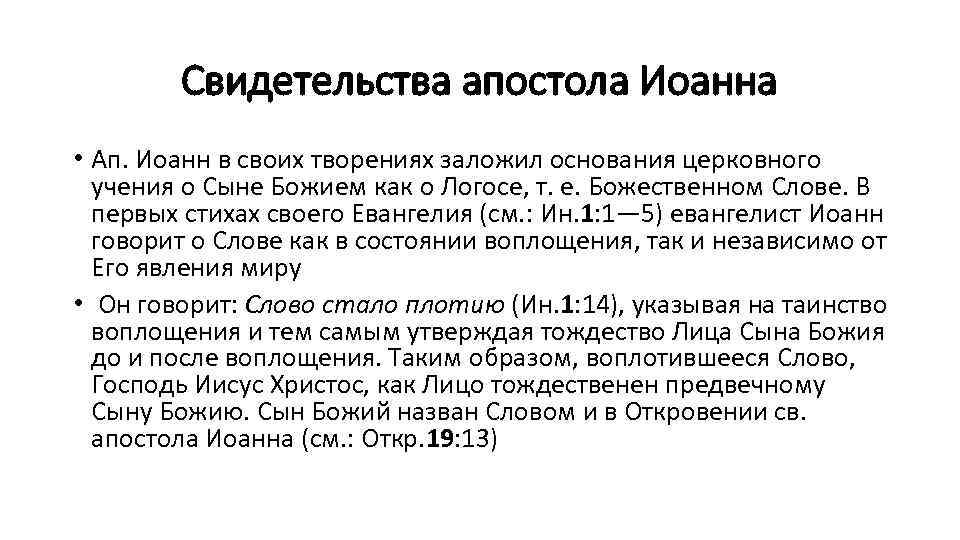 Свидетельства апостола Иоанна

• Ап. Иоанн в своих творениях заложил основания церковного учения о Сыне Божием как о Логосе, т. е. Божественном Слове. В первых стихах своего Евангелия (см.: Ин.1:1—5) евангелист Иоанн говорит о Слове как в состоянии воплощения, так и независимо от Его явления миру

• Он говорит: Слово стало плотию (Ин.1:14), указывая на таинство воплощения и тем самым утверждая тождество Лица Сына Божия до и после воплощения. Таким образом, воплотившееся Слово, Господь Иисус Христос, как Лицо тождественен предвечному Сыну Божию. Сын Божий назван Словом и в Откровении св. апостола Иоанна (см.: Откр.19:13)